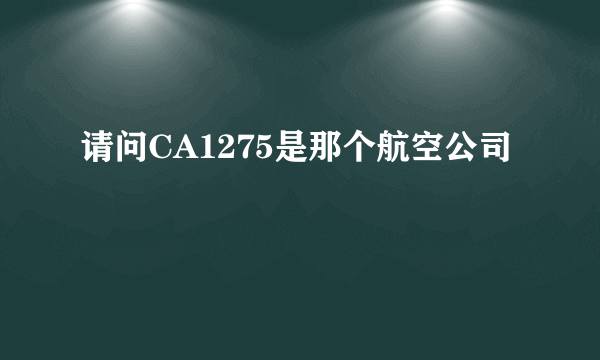 请问CA1275是那个航空公司